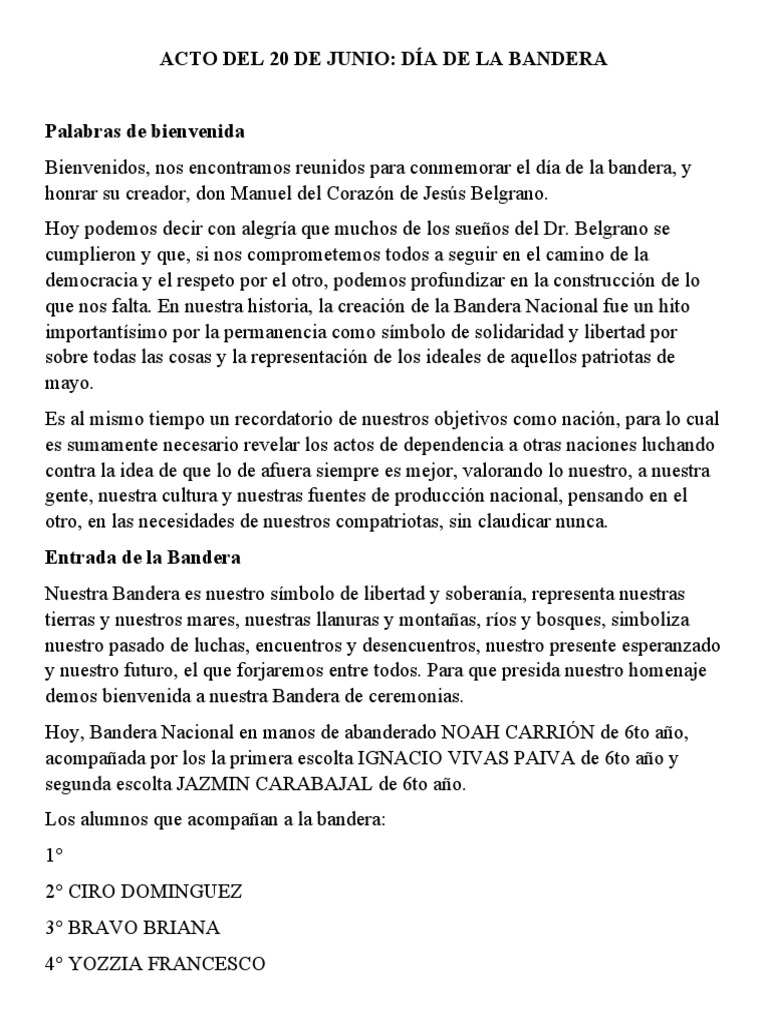 ACTO DEL 20 DE JUNIO: DÍA DE LA BANDERA

Palabras de bienvenida

Bienvenidos, nos encontramos reunidos para conmemorar el día de la bandera, y honrar su creador, don Manuel del Corazón de Jesús Belgrano.

Hoy podemos decir con alegría que muchos de los sueños del Dr. Belgrano se cumplieron y que, si nos comprometemos todos a seguir en el camino de la democracia y el respeto por el otro, podemos profundizar en la construcción de lo que nos falta. En nuestra historia, la creación de la Bandera Nacional fue un hito importantísimo por la permanencia como símbolo de solidaridad y libertad por sobre todas las cosas y la representación de los ideales de aquellos patriotas de mayo.

Es al mismo tiempo un recordatorio de nuestros objetivos como nación, para lo cual es sumamente necesario revelar los actos de dependencia a otras naciones luchando contra la idea de que lo de afuera siempre es mejor, valorando lo nuestro, a nuestra gente, nuestra cultura y nuestras fuentes de producción nacional, pensando en el otro, en las necesidades de nuestros compatriotas, sin claudicar nunca.

Entrada de la Bandera

Nuestra Bandera es nuestro símbolo de libertad y soberanía, representa nuestras tierras y nuestros mares, nuestras llanuras y montañas, ríos y bosques, simboliza nuestro pasado de luchas, encuentros y desencuentros, nuestro presente esperanzado y nuestro futuro, el que forjaremos entre todos. Para que presida nuestro homenaje demos bienvenida a nuestra Bandera de ceremonias.

Hoy, Bandera Nacional en manos de abanderado NOAH CARRIÓN de 6to año, acompañada por los la primera escolta IGNACIO VIVAS PAIVA de 6to año y segunda escolta JAZMIN CARABAJAL de 6to año.

Los alumnos que acompañan a la bandera:

1°

2° CIRO DOMINGUEZ

3° BRAVO BRIANA

4° YOZZIA FRANCESCO